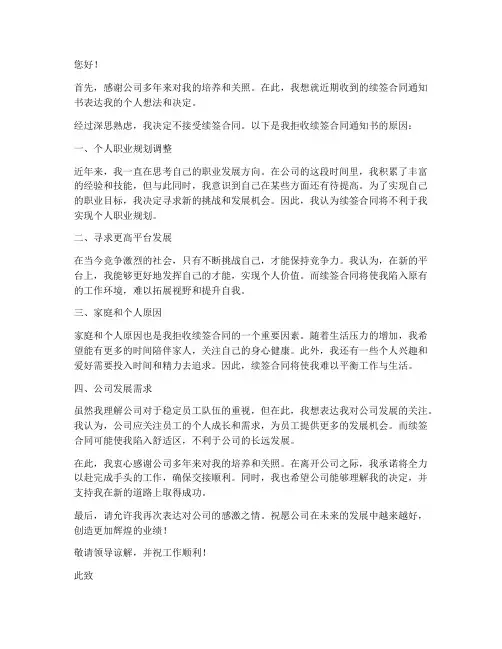 您好！

首先，感谢公司多年来对我的培养和关照。在此，我想就近期收到的续签合同通知书表达我的个人想法和决定。

经过深思熟虑，我决定不接受续签合同。以下是我拒收续签合同通知书的原因：

一、个人职业规划调整

近年来，我一直在思考自己的职业发展方向。在公司的这段时间里，我积累了丰富的经验和技能，但与此同时，我意识到自己在某些方面还有待提高。为了实现自己的职业目标，我决定寻求新的挑战和发展机会。因此，我认为续签合同将不利于我实现个人职业规划。

二、寻求更高平台发展

在当今竞争激烈的社会，只有不断挑战自己，才能保持竞争力。我认为，在新的平台上，我能够更好地发挥自己的才能，实现个人价值。而续签合同将使我陷入原有的工作环境，难以拓展视野和提升自我。

三、家庭和个人原因

家庭和个人原因也是我拒收续签合同的一个重要因素。随着生活压力的增加，我希望能有更多的时间陪伴家人，关注自己的身心健康。此外，我还有一些个人兴趣和爱好需要投入时间和精力去追求。因此，续签合同将使我难以平衡工作与生活。

四、公司发展需求

虽然我理解公司对于稳定员工队伍的重视，但在此，我想表达我对公司发展的关注。我认为，公司应关注员工的个人成长和需求，为员工提供更多的发展机会。而续签合同可能使我陷入舒适区，不利于公司的长远发展。

在此，我衷心感谢公司多年来对我的培养和关照。在离开公司之际，我承诺将全力以赴完成手头的工作，确保交接顺利。同时，我也希望公司能够理解我的决定，并支持我在新的道路上取得成功。

最后，请允许我再次表达对公司的感激之情。祝愿公司在未来的发展中越来越好，创造更加辉煌的业绩！

敬请领导谅解，并祝工作顺利！

此致